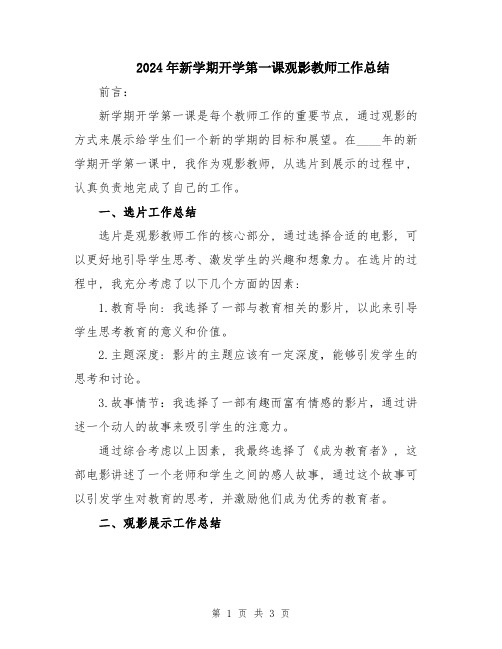 2024年新学期开学第一课观影教师工作总结

前言：

新学期开学第一课是每个教师工作的重要节点，通过观影的方式来展示给学生们一个新的学期的目标和展望。在____年的新学期开学第一课中，我作为观影教师，从选片到展示的过程中，认真负责地完成了自己的工作。

一、选片工作总结

选片是观影教师工作的核心部分，通过选择合适的电影，可以更好地引导学生思考、激发学生的兴趣和想象力。在选片的过程中，我充分考虑了以下几个方面的因素：

1.教育导向：我选择了一部与教育相关的影片，以此来引导学生思考教育的意义和价值。

2.主题深度：影片的主题应该有一定深度，能够引发学生的思考和讨论。

3.故事情节：我选择了一部有趣而富有情感的影片，通过讲述一个动人的故事来吸引学生的注意力。

通过综合考虑以上因素，我最终选择了《成为教育者》，这部电影讲述了一个老师和学生之间的感人故事，通过这个故事可以引发学生对教育的思考，并激励他们成为优秀的教育者。

二、观影展示工作总结

第 1 页 共 3 页